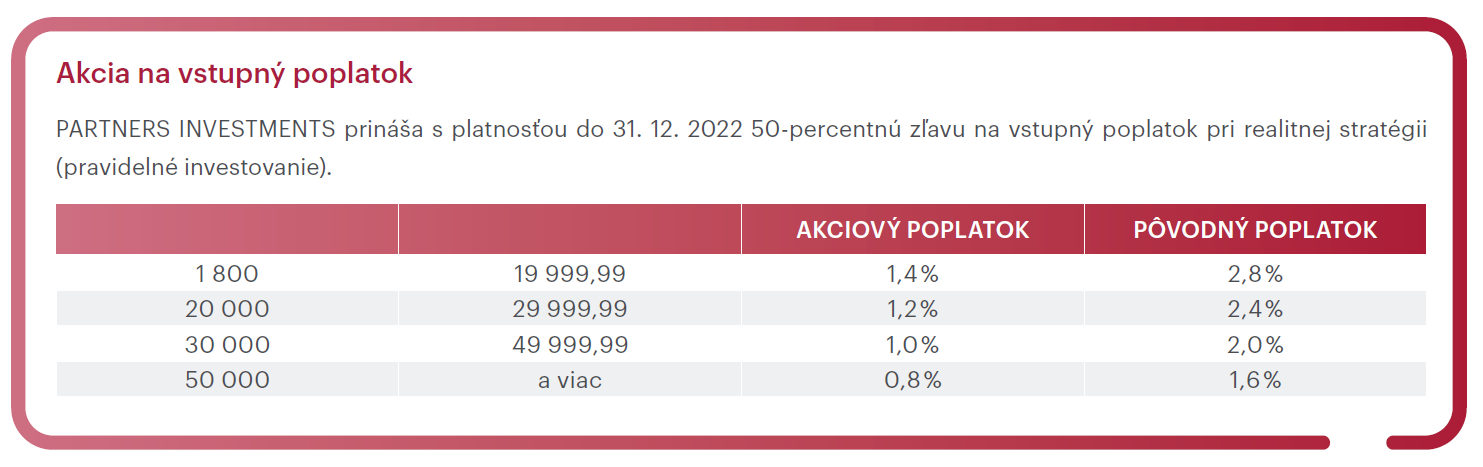 Akcia na vstupný poplatok

PARTNERS INVESTMENTS prináša s platnosťou do 31. 12. 2022 50-percentnú zľavu na vstupný poplatok pri realitnej stratégii (pravidelné investovanie).

| | | AKCIOVÝ POPLATOK | PÔVODNÝ POPLATOK |
|---|---|---|---|
| 1 800 | 19 999,99 | 1,4% | 2,8% |
| 20 000 | 29 999,99 | 1,2% | 2,4% |
| 30 000 | 49 999,99 | 1,0% | 2,0% |
| 50 000 | a viac | 0,8% | 1,6% |